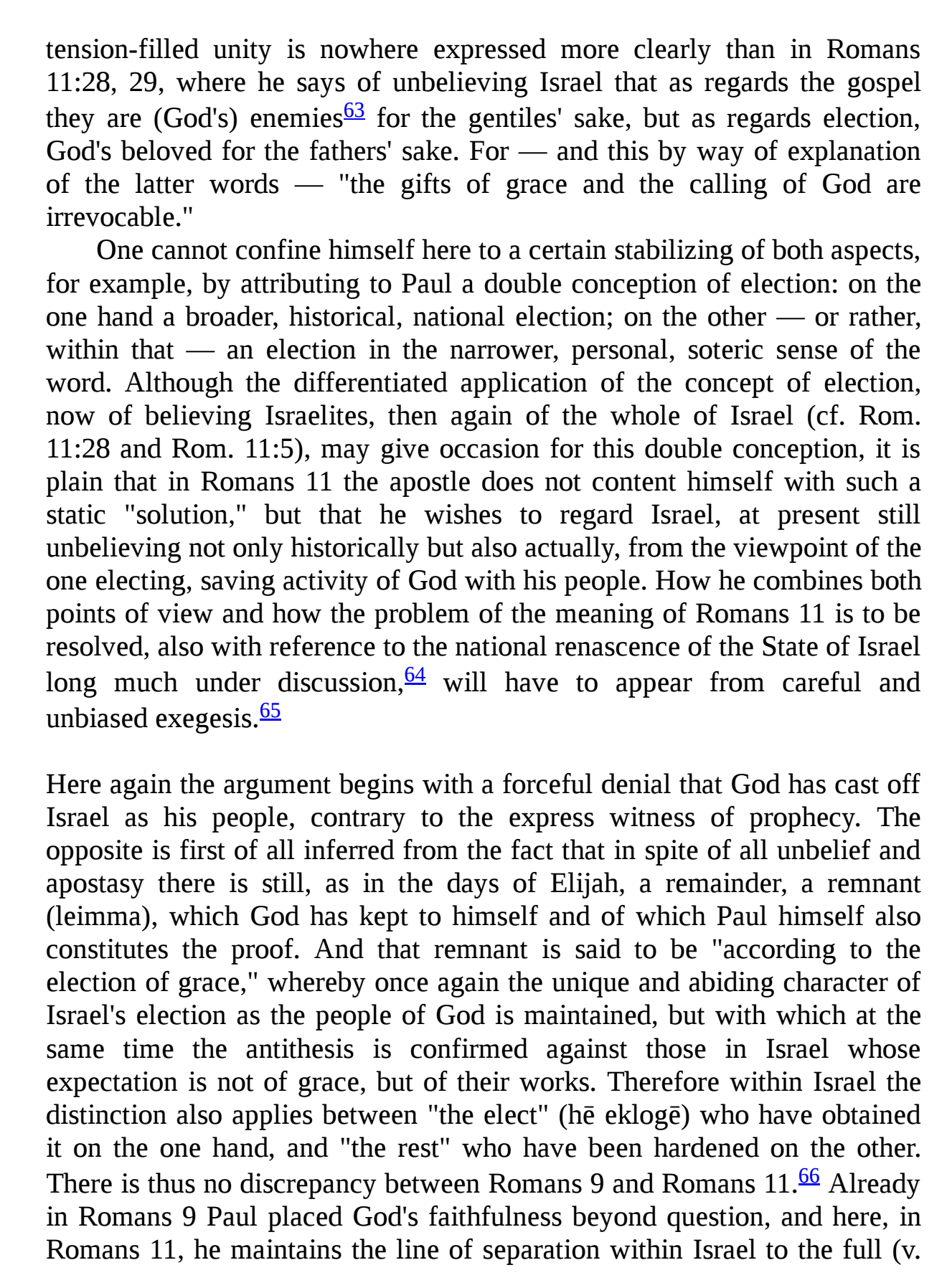 tension-filled unity is nowhere expressed more clearly than in Romans 11:28, 29, where he says of unbelieving Israel that as regards the gospel they are (God's) enemies$^{63}$ for the gentiles' sake, but as regards election, God's beloved for the fathers' sake. For — and this by way of explanation of the latter words — "the gifts of grace and the calling of God are irrevocable."

One cannot confine himself here to a certain stabilizing of both aspects, for example, by attributing to Paul a double conception of election: on the one hand a broader, historical, national election; on the other — or rather, within that — an election in the narrower, personal, soteric sense of the word. Although the differentiated application of the concept of election, now of believing Israelites, then again of the whole of Israel (cf. Rom. 11:28 and Rom. 11:5), may give occasion for this double conception, it is plain that in Romans 11 the apostle does not content himself with such a static "solution," but that he wishes to regard Israel, at present still unbelieving not only historically but also actually, from the viewpoint of the one electing, saving activity of God with his people. How he combines both points of view and how the problem of the meaning of Romans 11 is to be resolved, also with reference to the national renascence of the State of Israel long much under discussion,$^{64}$ will have to appear from careful and unbiased exegesis.$^{65}$

Here again the argument begins with a forceful denial that God has cast off Israel as his people, contrary to the express witness of prophecy. The opposite is first of all inferred from the fact that in spite of all unbelief and apostasy there is still, as in the days of Elijah, a remainder, a remnant (leimma), which God has kept to himself and of which Paul himself also constitutes the proof. And that remnant is said to be "according to the election of grace," whereby once again the unique and abiding character of Israel's election as the people of God is maintained, but with which at the same time the antithesis is confirmed against those in Israel whose expectation is not of grace, but of their works. Therefore within Israel the distinction also applies between "the elect" (hē eklogē) who have obtained it on the one hand, and "the rest" who have been hardened on the other. There is thus no discrepancy between Romans 9 and Romans 11.$^{66}$ Already in Romans 9 Paul placed God's faithfulness beyond question, and here, in Romans 11, he maintains the line of separation within Israel to the full (v.